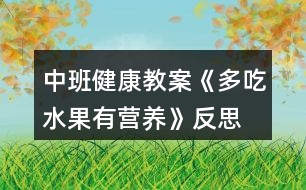 中班健康教案《多吃水果有营养》反思